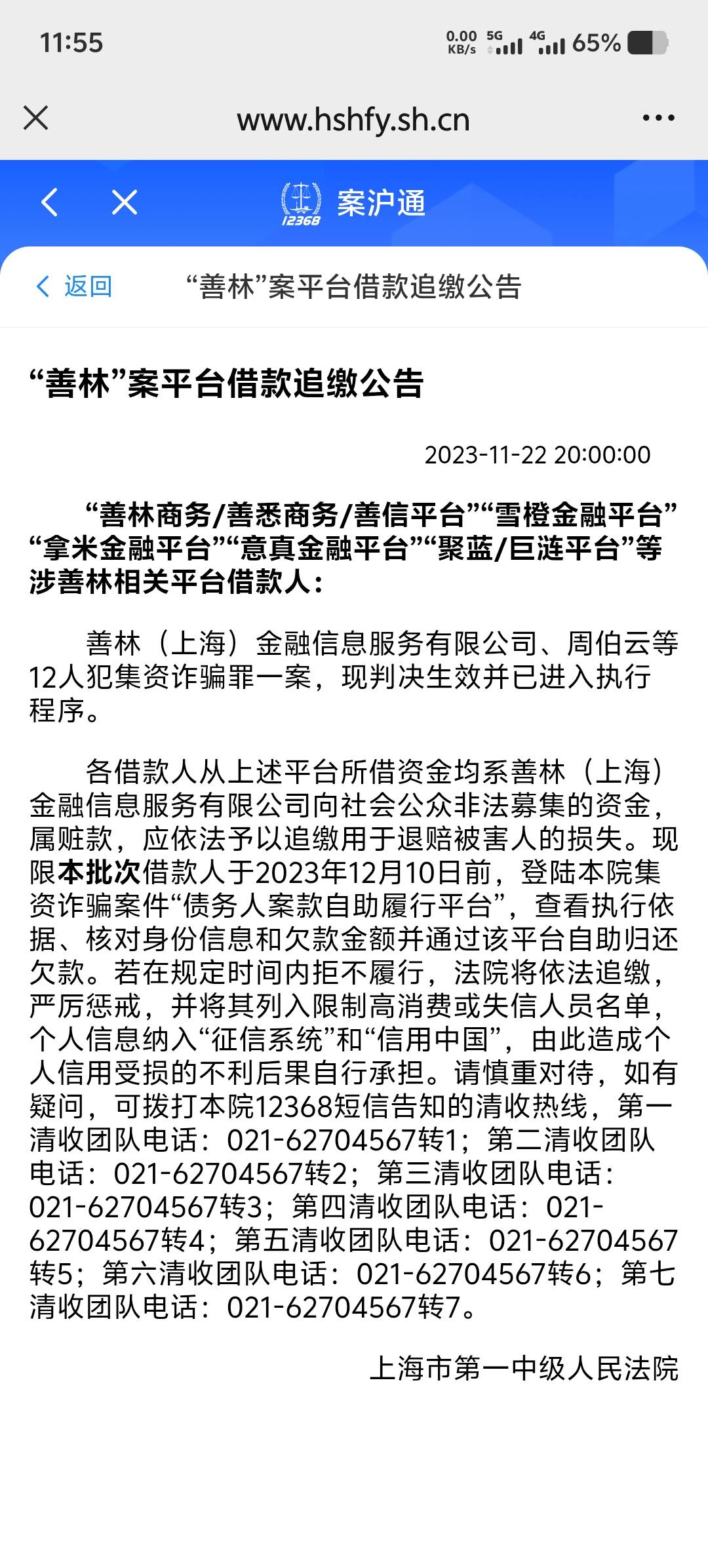 11:55

0.00 KB/s 5G 4G 65%

www.hshfy.sh.cn

12368 案沪通

返回 “善林”案平台借款追缴公告

“善林”案平台借款追缴公告

2023-11-22 20:00:00

“善林商务/善悉商务/善信平台”“雪橙金融平台”“拿米金融平台”“意真金融平台”“聚蓝/巨涟平台”等涉善林相关平台借款人：

善林（上海）金融信息服务有限公司、周伯云等12人犯集资诈骗罪一案，现判决生效并已进入执行程序。

各借款人从上述平台所借资金均系善林（上海）金融信息服务有限公司向社会公众非法募集的资金，属赃款，应依法予以追缴用于退赔被害人的损失。现限本批次借款人于2023年12月10日前，登陆本院集资诈骗案件“债务人案款自助履行平台”，查看执行依据、核对身份信息和欠款金额并通过该平台自助归还欠款。若在规定时间内拒不履行，法院将依法追缴，严厉惩戒，并将其列入限制高消费或失信人员名单，个人信息纳入“征信系统”和“信用中国”，由此造成个人信用受损的不利后果自行承担。请慎重对待，如有疑问，可拨打本院12368短信告知的清收热线，第一清收团队电话：021-62704567转1；第二清收团队电话：021-62704567转2；第三清收团队电话：021-62704567转3；第四清收团队电话：021-62704567转4；第五清收团队电话：021-62704567转5；第六清收团队电话：021-62704567转6；第七清收团队电话：021-62704567转7。

上海市第一中级人民法院